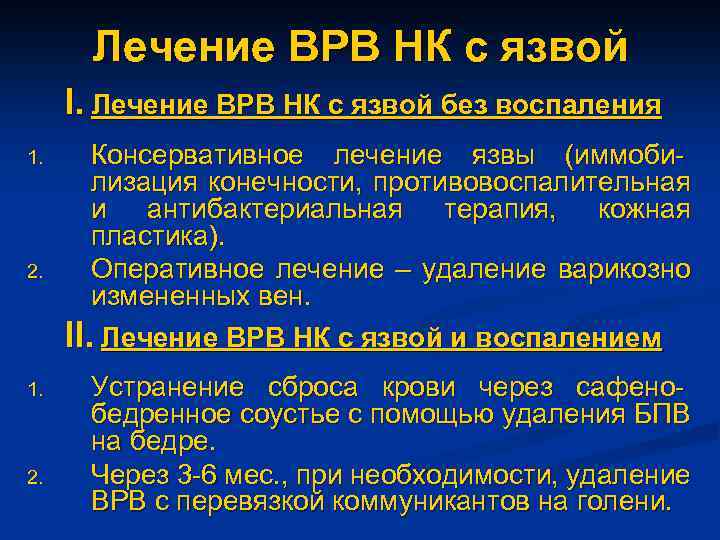 Лечение ВРВ НК с язвой

I. Лечение ВРВ НК с язвой без воспаления

1. Консервативное лечение язвы (иммобилизация конечности, противовоспалительная и антибактериальная терапия, кожная пластика).
2. Оперативное лечение – удаление варикозно измененных вен.

II. Лечение ВРВ НК с язвой и воспалением

1. Устранение сброса крови через сафено-бедренное соустье с помощью удаления БПВ на бедре.
2. Через 3-6 мес., при необходимости, удаление ВРВ с перевязкой коммуникантов на голени.